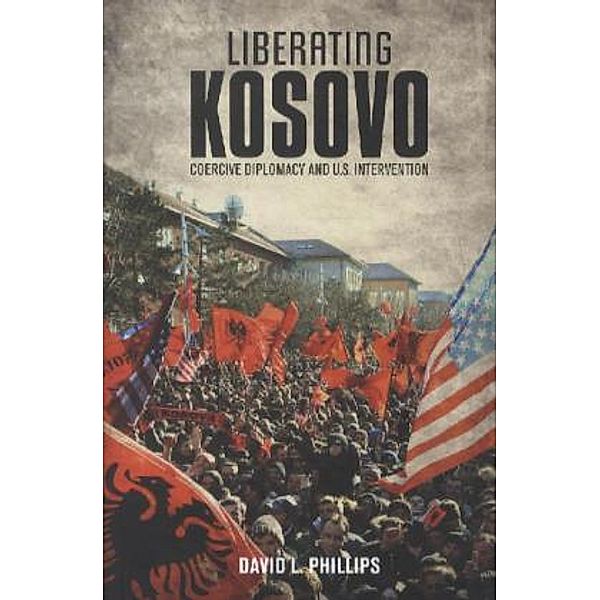 LIBERATING
KOSOVO
COERCIVE DIPLOMACY AND U.S. INTERVENTION

DAVID L. PHILLIPS